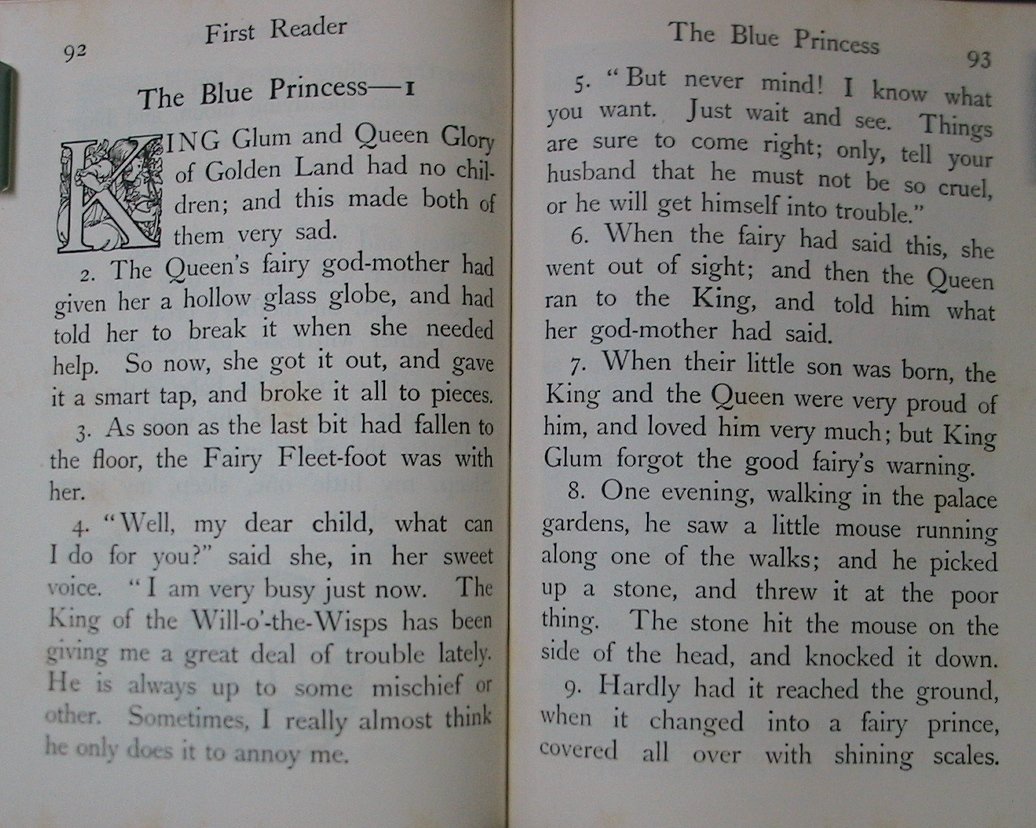 92 First Reader

The Blue Princess—I

KING Glum and Queen Glory of Golden Land had no children; and this made both of them very sad.

2. The Queen's fairy god-mother had given her a hollow glass globe, and had told her to break it when she needed help. So now, she got it out, and gave it a smart tap, and broke it all to pieces.

3. As soon as the last bit had fallen to the floor, the Fairy Fleet-foot was with her.

4. "Well, my dear child, what can I do for you?" said she, in her sweet voice. "I am very busy just now. The King of the Will-o'-the-Wisps has been giving me a great deal of trouble lately. He is always up to some mischief or other. Sometimes, I really almost think he only does it to annoy me.

The Blue Princess 93

5. "But never mind! I know what you want. Just wait and see. Things are sure to come right; only, tell your husband that he must not be so cruel, or he will get himself into trouble."

6. When the fairy had said this, she went out of sight; and then the Queen ran to the King, and told him what her god-mother had said.

7. When their little son was born, the King and the Queen were very proud of him, and loved him very much; but King Glum forgot the good fairy's warning.

8. One evening, walking in the palace gardens, he saw a little mouse running along one of the walks; and he picked up a stone, and threw it at the poor thing. The stone hit the mouse on the side of the head, and knocked it down.

9. Hardly had it reached the ground, when it changed into a fairy prince, covered all over with shining scales.